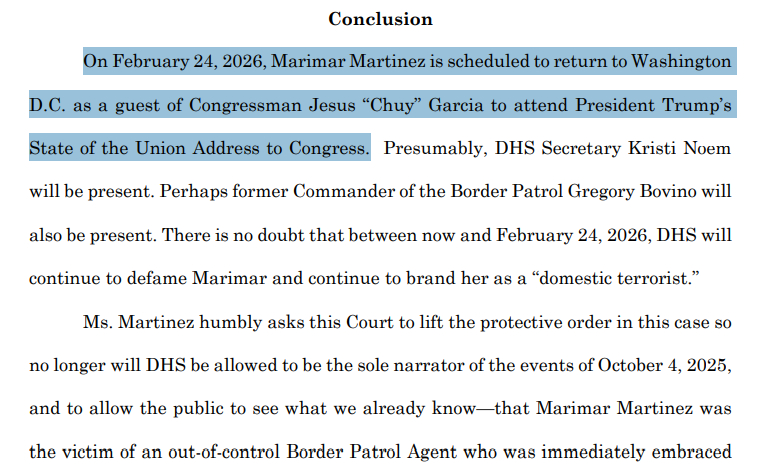 Conclusion

On February 24, 2026, Marimar Martinez is scheduled to return to Washington D.C. as a guest of Congressman Jesus "Chuy" Garcia to attend President Trump's State of the Union Address to Congress. Presumably, DHS Secretary Kristi Noem will be present. Perhaps former Commander of the Border Patrol Gregory Bovino will also be present. There is no doubt that between now and February 24, 2026, DHS will continue to defame Marimar and continue to brand her as a "domestic terrorist."

Ms. Martinez humbly asks this Court to lift the protective order in this case so no longer will DHS be allowed to be the sole narrator of the events of October 4, 2025, and to allow the public to see what we already know—that Marimar Martinez was the victim of an out-of-control Border Patrol Agent who was immediately embraced